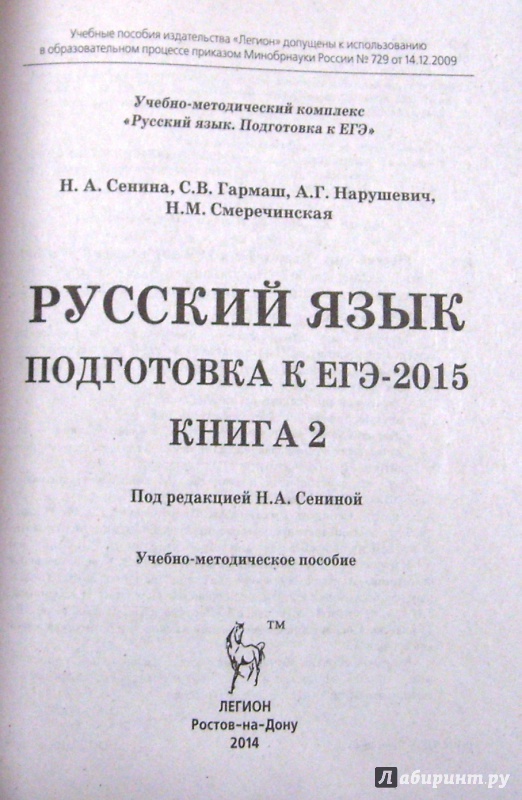 Учебные пособия издательства «Легион» допущены к использованию в образовательном процессе приказом Минобрнауки России № 729 от 14.12.2009

Учебно-методический комплекс «Русский язык. Подготовка к ЕГЭ»

Н. А. Сенина, С.В. Гармаш, А.Г. Нарушевич, Н.М. Смеречинская

РУССКИЙ ЯЗЫК
ПОДГОТОВКА К ЕГЭ-2015
КНИГА 2

Под редакцией Н.А. Сениной

Учебно-методическое пособие

TM

ЛЕГИОН
Ростов-на-Дону
2014

Лабиринт.ру